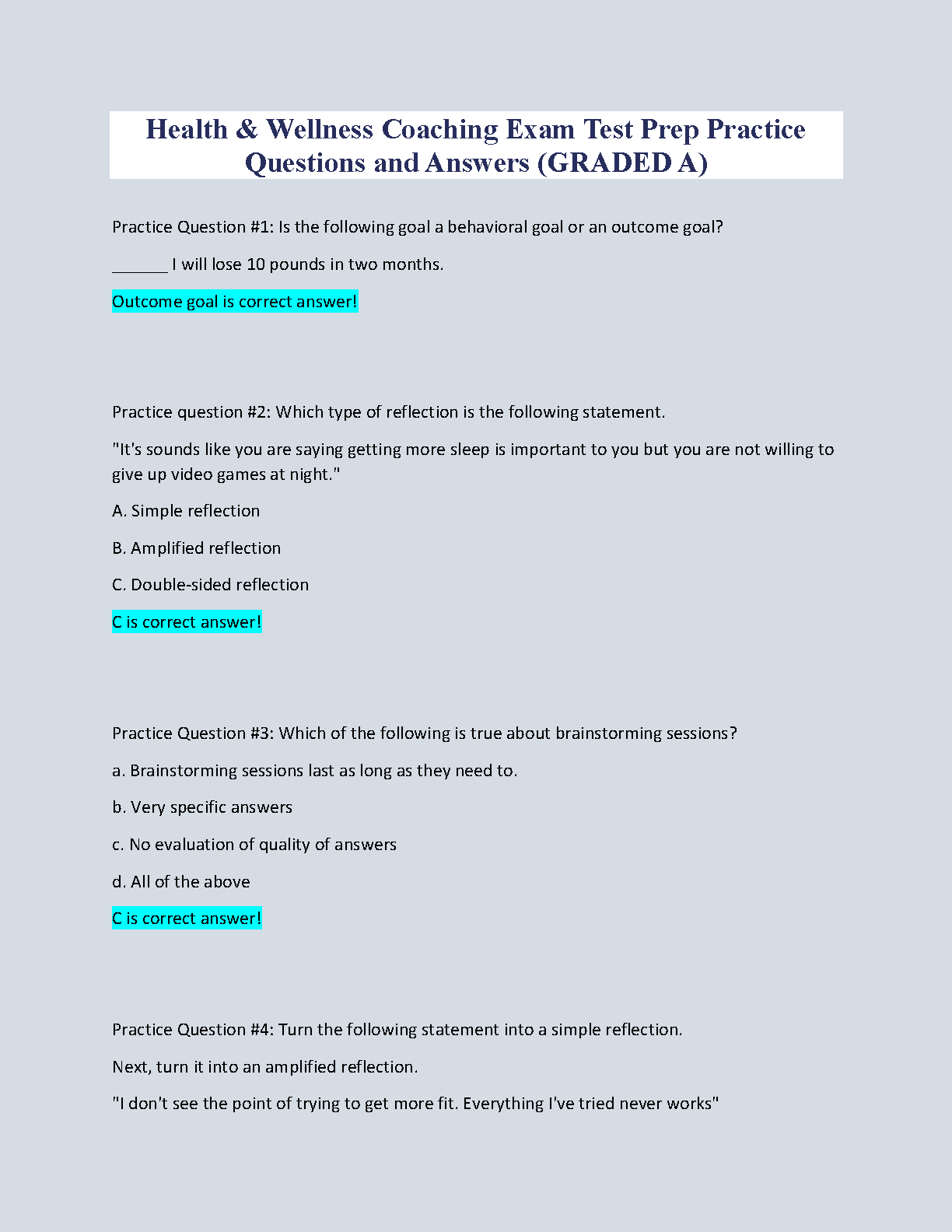 Health & Wellness Coaching Exam Test Prep Practice Questions and Answers (GRADED A)

Practice Question #1: Is the following goal a behavioral goal or an outcome goal?

______ I will lose 10 pounds in two months.

Outcome goal is correct answer!

Practice question #2: Which type of reflection is the following statement.

"It's sounds like you are saying getting more sleep is important to you but you are not willing to give up video games at night."

A. Simple reflection

B. Amplified reflection

C. Double-sided reflection

C is correct answer!

Practice Question #3: Which of the following is true about brainstorming sessions?

a. Brainstorming sessions last as long as they need to.

b. Very specific answers

c. No evaluation of quality of answers

d. All of the above

C is correct answer!

Practice Question #4: Turn the following statement into a simple reflection.

Next, turn it into an amplified reflection.

"I don't see the point of trying to get more fit. Everything I've tried never works"